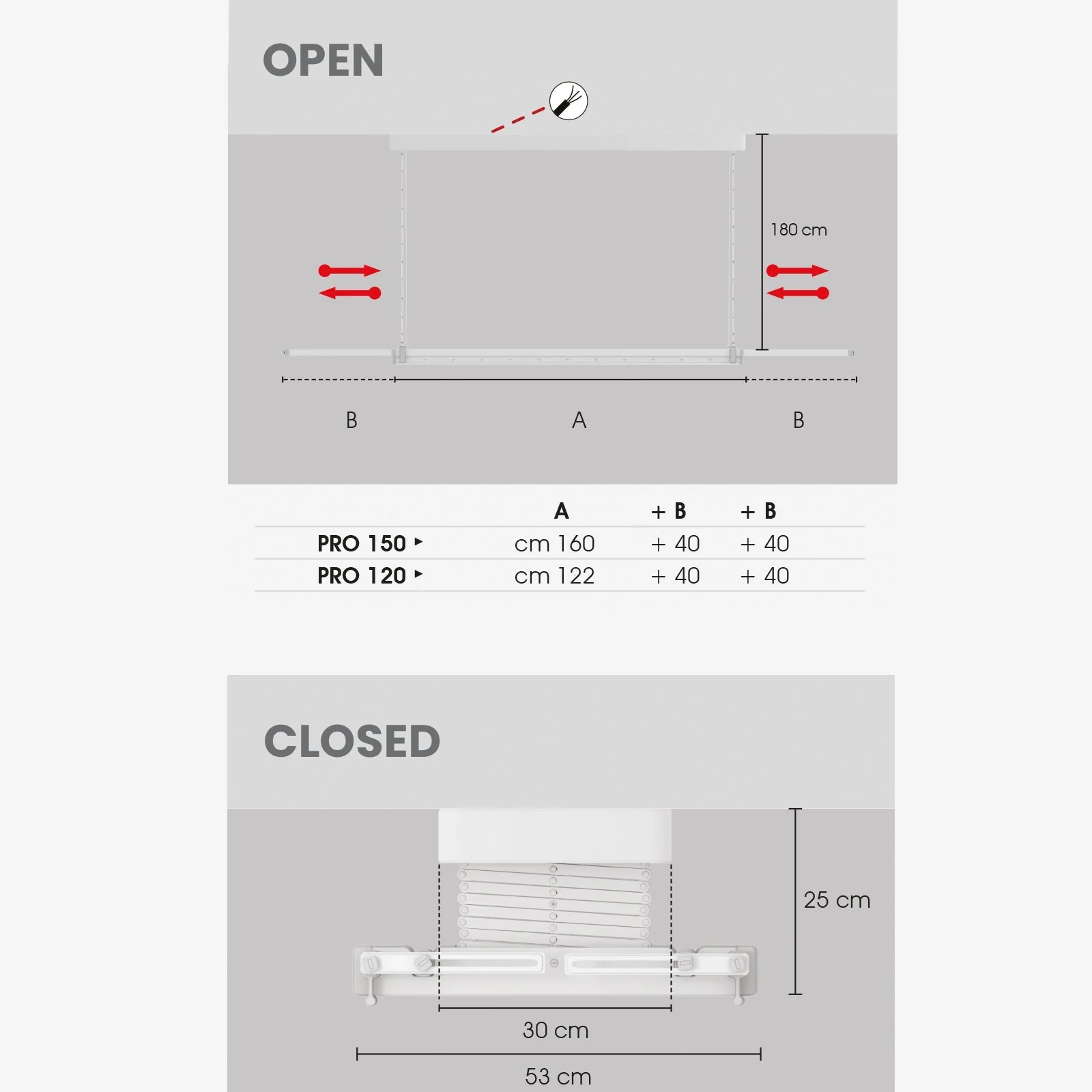 OPEN

180 cm

B A B

| | A | + B | + B |
|---|---|---|---|
| PRO 150 ▸ | cm 160 | + 40 | + 40 |
| PRO 120 ▸ | cm 122 | + 40 | + 40 |

CLOSED

25 cm

30 cm

53 cm